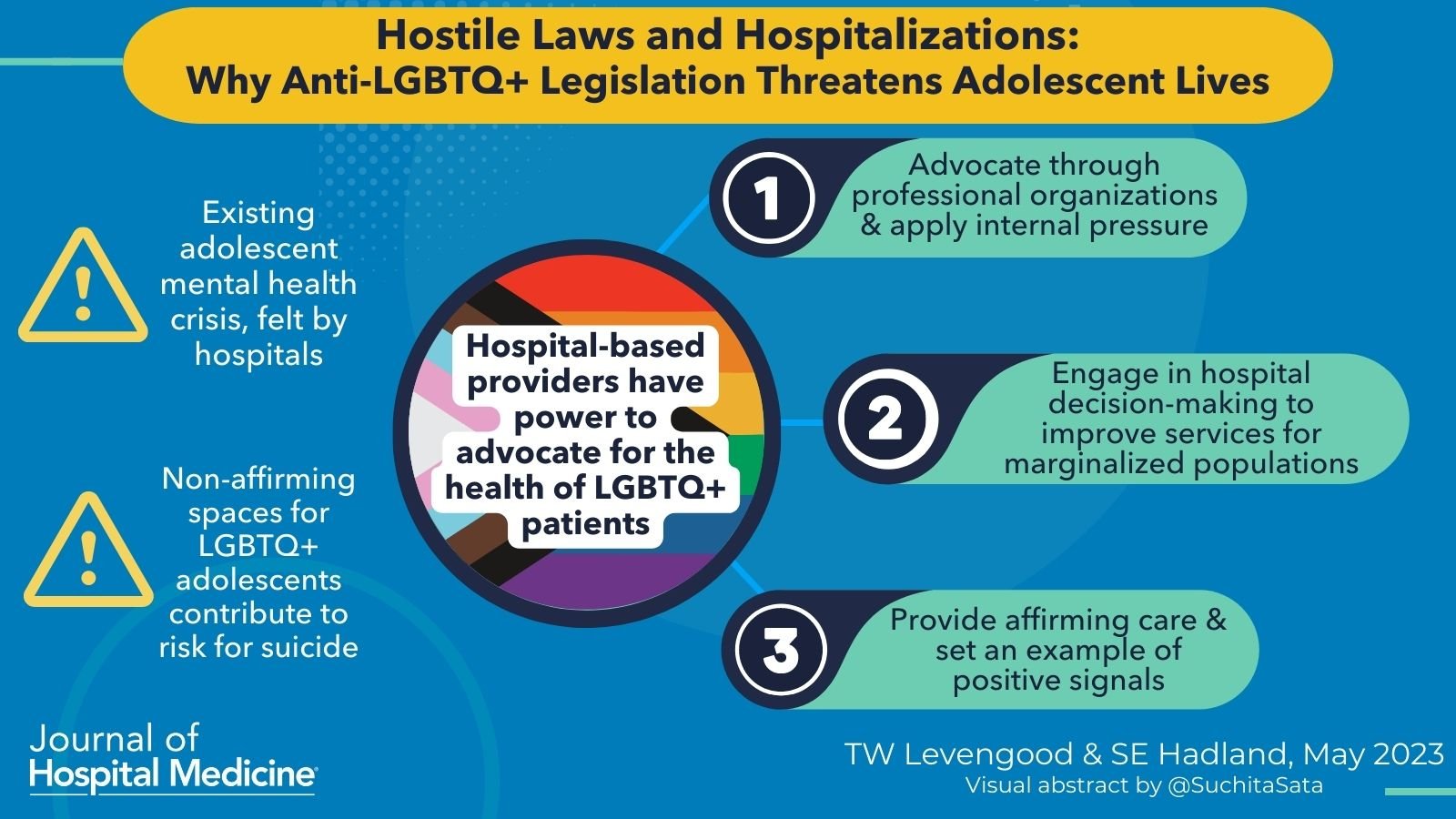 Hostile Laws and Hospitalizations:
Why Anti-LGBTQ+ Legislation Threatens Adolescent Lives

Existing adolescent mental health crisis, felt by hospitals

Non-affirming spaces for LGBTQ+ adolescents contribute to risk for suicide

Hospital-based providers have power to advocate for the health of LGBTQ+ patients

1 Advocate through professional organizations & apply internal pressure

2 Engage in hospital decision-making to improve services for marginalized populations

3 Provide affirming care & set an example of positive signals

Journal of Hospital Medicine

TW Levengood & SE Hadland, May 2023
Visual abstract by @SuchitaSata